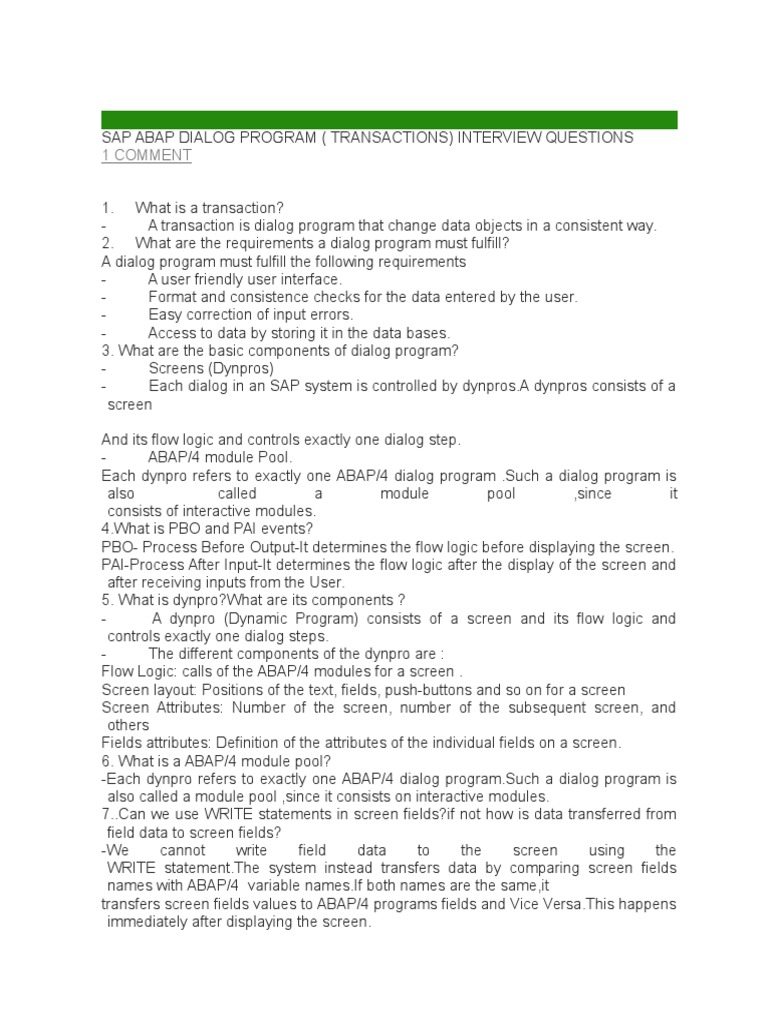 SAP ABAP DIALOG PROGRAM ( TRANSACTIONS) INTERVIEW QUESTIONS
1 COMMENT

1. What is a transaction?
- A transaction is dialog program that change data objects in a consistent way.
2. What are the requirements a dialog program must fulfill?
A dialog program must fulfill the following requirements
- A user friendly user interface.
- Format and consistence checks for the data entered by the user.
- Easy correction of input errors.
- Access to data by storing it in the data bases.
3. What are the basic components of dialog program?
- Screens (Dynpros)
- Each dialog in an SAP system is controlled by dynpros.A dynpros consists of a screen

And its flow logic and controls exactly one dialog step.
- ABAP/4 module Pool.
Each dynpro refers to exactly one ABAP/4 dialog program .Such a dialog program is also called a module pool ,since it consists of interactive modules.
4.What is PBO and PAI events?
PBO- Process Before Output-It determines the flow logic before displaying the screen.
PAI-Process After Input-It determines the flow logic after the display of the screen and after receiving inputs from the User.
5. What is dynpro?What are its components ?
- A dynpro (Dynamic Program) consists of a screen and its flow logic and controls exactly one dialog steps.
- The different components of the dynpro are :
Flow Logic: calls of the ABAP/4 modules for a screen .
Screen layout: Positions of the text, fields, push-buttons and so on for a screen
Screen Attributes: Number of the screen, number of the subsequent screen, and others
Fields attributes: Definition of the attributes of the individual fields on a screen.
6. What is a ABAP/4 module pool?
-Each dynpro refers to exactly one ABAP/4 dialog program.Such a dialog program is also called a module pool ,since it consists on interactive modules.
7..Can we use WRITE statements in screen fields?if not how is data transferred from field data to screen fields?
-We cannot write field data to the screen using the WRITE statement.The system instead transfers data by comparing screen fields names with ABAP/4 variable names.If both names are the same,it
transfers screen fields values to ABAP/4 programs fields and Vice Versa.This happens immediately after displaying the screen.